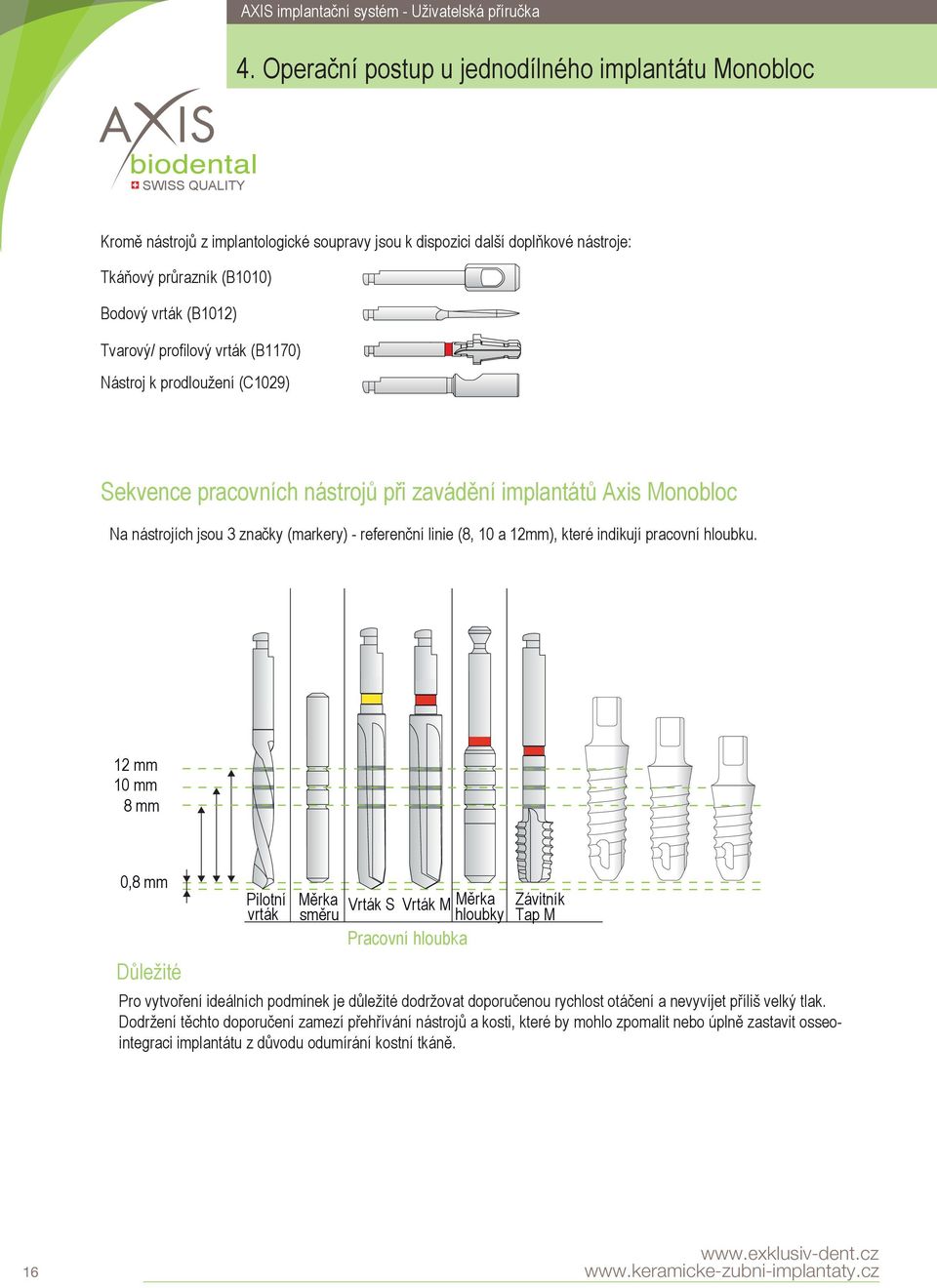 AXIS implantační systém - Uživatelská příručka

4. Operační postup u jednodílného implantátu Monobloc

AXIS biodental SWISS QUALITY

Kromě nástrojů z implantologické soupravy jsou k dispozici další doplňkové nástroje:

Tkáňový průrazník (B1010)

Bodový vrták (B1012)

Tvarový/ profilový vrták (B1170)

Nástroj k prodloužení (C1029)

Sekvence pracovních nástrojů při zavádění implantátů Axis Monobloc

Na nástrojích jsou 3 značky (markery) - referenční linie (8, 10 a 12mm), které indikují pracovní hloubku.

12 mm
10 mm
8 mm

0,8 mm

Pilotní vrták

Měrka směru

Vrták S

Vrták M

Měrka hloubky

Závitník Tap M

Pracovní hloubka

Důležité

Pro vytvoření ideálních podmínek je důležité dodržovat doporučenou rychlost otáčení a nevyvíjet příliš velký tlak. Dodržení těchto doporučení zamezí přehřívání nástrojů a kosti, které by mohlo zpomalit nebo úplně zastavit osseointegraci implantátu z důvodu odumírání kostní tkáně.

16

www.exklusiv-dent.cz
www.keramicke-zubni-implantaty.cz